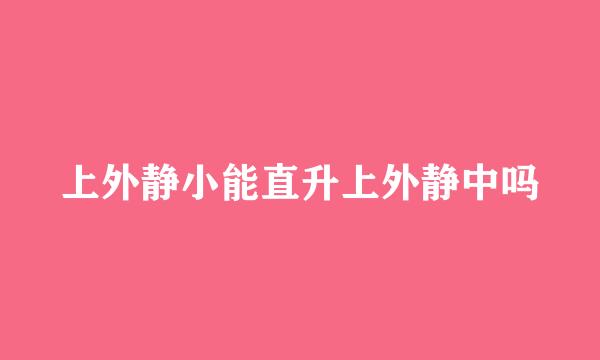 上外静小能直升上外静中吗